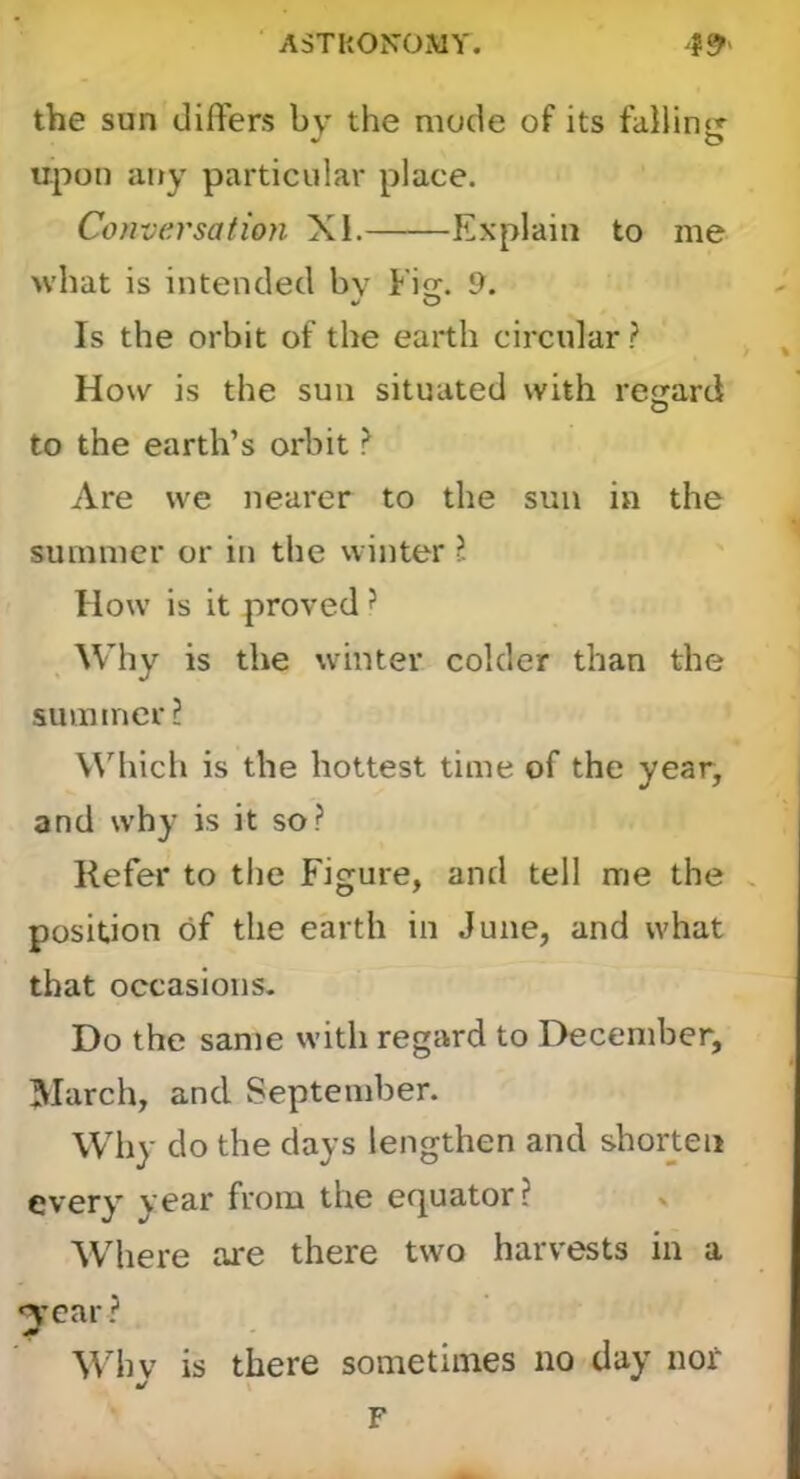 ASTRONOMY. 49

the sun differs by the mode of its falling upon any particular place.

Conversation XI.——Explain to me what is intended by Fig. 9.

Is the orbit of the earth circular?

How is the sun situated with regard to the earth's orbit?

Are we nearer to the sun in the summer or in the winter?

How is it proved?

Why is the winter colder than the summer?

Which is the hottest time of the year, and why is it so?

Refer to the Figure, and tell me the position of the earth in June, and what that occasions.

Do the same with regard to December, March, and September.

Why do the days lengthen and shorten every year from the equator?

Where are there two harvests in a year?

Why is there sometimes no day nor

F